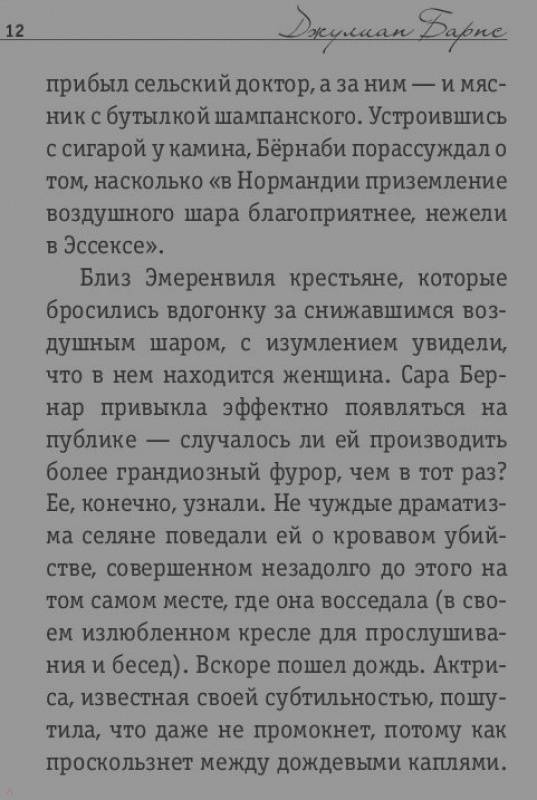 12 Джулиан Барнс

прибыл сельский доктор, а за ним — и мясник с бутылкой шампанского. Устроившись с сигарой у камина, Бёрнаби порассуждал о том, насколько «в Нормандии приземление воздушного шара благоприятнее, нежели в Эссексе».

Близ Эмеренвиля крестьяне, которые бросились вдогонку за снижавшимся воздушным шаром, с изумлением увидели, что в нем находится женщина. Сара Бернар привыкла эффектно появляться на публике — случалось ли ей производить более грандиозный фурор, чем в тот раз? Ее, конечно, узнали. Не чуждые драматизма селяне поведали ей о кровавом убийстве, совершенном незадолго до этого на том самом месте, где она восседала (в своем излюбленном кресле для прослушивания и бесед). Вскоре пошел дождь. Актриса, известная своей субтильностью, пошутила, что даже не промокнет, потому как проскользнет между дождевыми каплями.